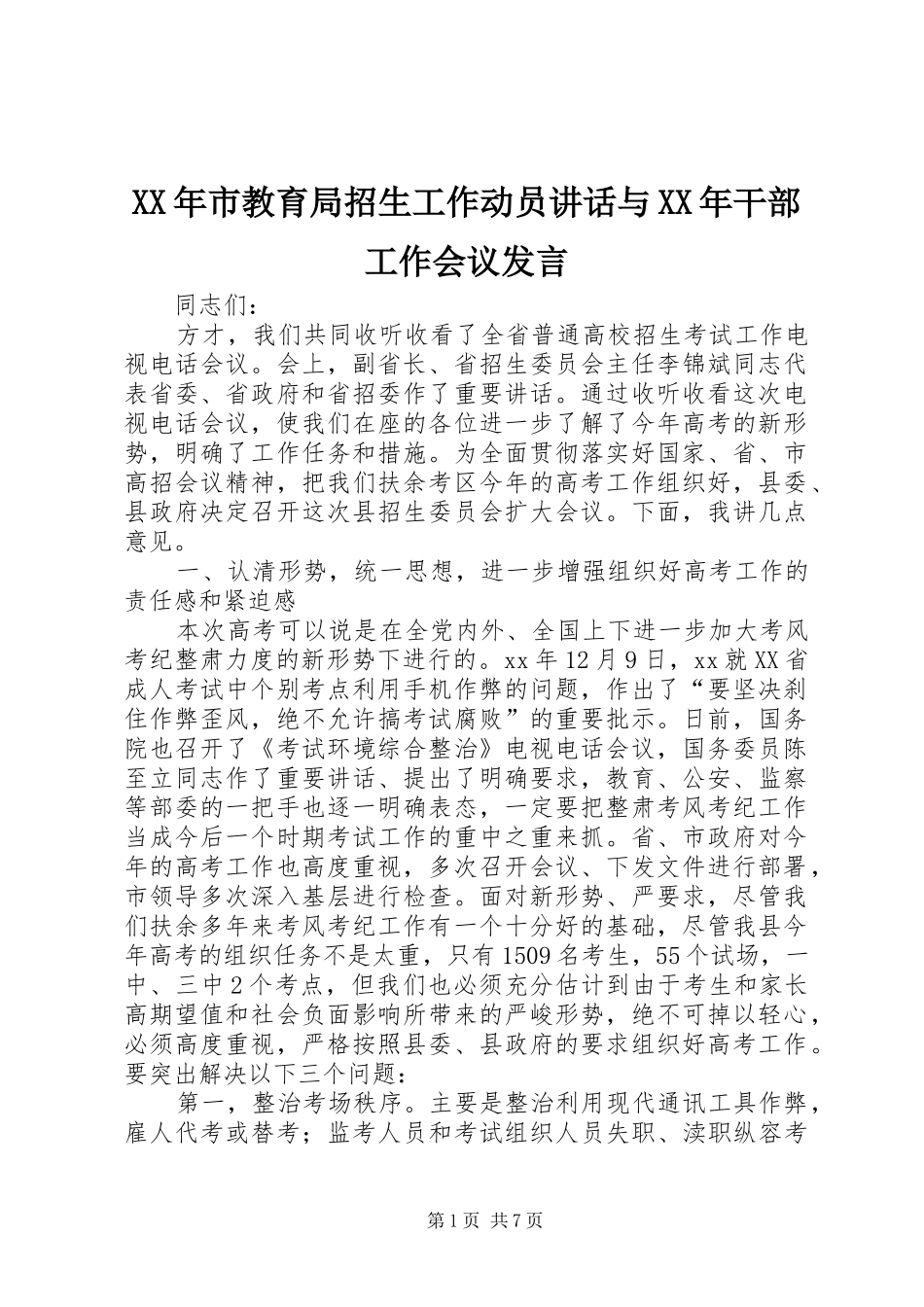 XX年市教育局招生工作动员讲话与XX年干部工作会议发言

同志们：

方才，我们共同收听收看了全省普通高校招生考试工作电视电话会议。会上，副省长、省招生委员会主任李锦斌同志代表省委、省政府和省招委作了重要讲话。通过收听收看这次电视电话会议，使我们在座的各位进一步了解了今年高考的新形势，明确了工作任务和措施。为全面贯彻落实好国家、省、市高招会议精神，把我们扶余考区今年的高考工作组织好，县委、县政府决定召开这次县招生委员会扩大会议。下面，我讲几点意见。

一、认清形势，统一思想，进一步增强组织好高考工作的责任感和紧迫感

本次高考可以说是在全党内外、全国上下进一步加大考风考纪整肃力度的新形势下进行的。xx年12月9日，xx就XX省成人考试中个别考点利用手机作弊的问题，作出了“要坚决刹住作弊歪风，绝不允许搞考试腐败”的重要批示。日前，国务院也召开了《考试环境综合整治》电视电话会议，国务委员陈至立同志作了重要讲话、提出了明确要求，教育、公安、监察等部委的一把手也逐一明确表态，一定要把整肃考风考纪工作当成今后一个时期考试工作的重中之重来抓。省、市政府对今年的高考工作也高度重视，多次召开会议、下发文件进行部署，市领导多次深入基层进行检查。面对新形势、严要求，尽管我们扶余多年来考风考纪工作有一个十分好的基础，尽管我县今年高考的组织任务不是太重，只有1509名考生，55个试场，一中、三中2个考点，但我们也必须充分估计到由于考生和家长高期望值和社会负面影响所带来的严峻形势，绝不可掉以轻心，必须高度重视，严格按照县委、县政府的要求组织好高考工作。要突出解决以下三个问题：

第一，整治考场秩序。主要是整治利用现代通讯工具作弊，雇人代考或替考；监考人员和考试组织人员失职、渎职纵容考

第1页 共7页